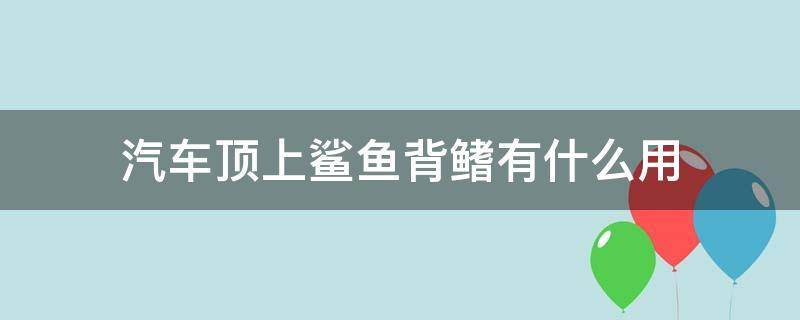 汽车顶上鲨鱼背鳍有什么用